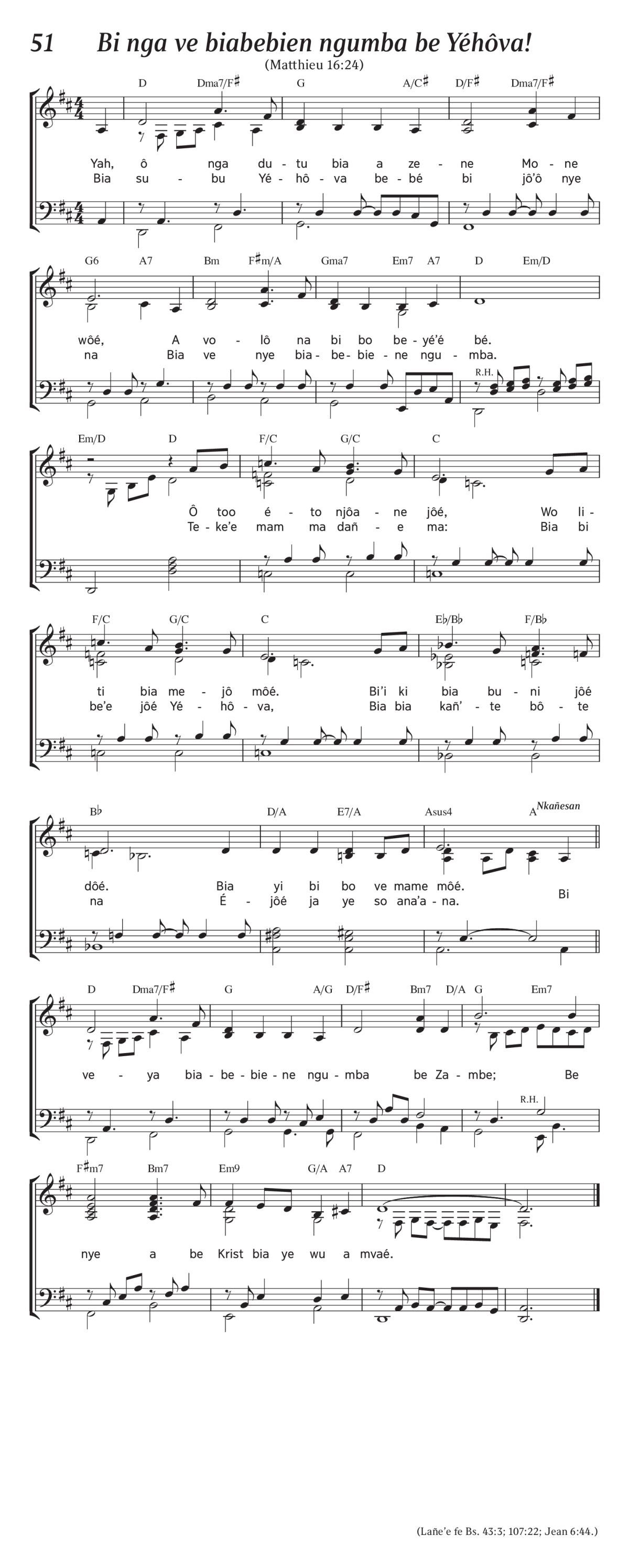 51 Bi nga ve biabebien ngumba be Yéhôva!

(Matthieu 16:24)

D Dma7/F♯ G A/C♯ D/F♯ Dma7/F♯

Yah, ô nga du - tu bia a ze - ne Mo - ne
Bia su - bu Yé - hô - va be - bé bi jô'ô nye

G6 A7 Bm F♯m/A Gma7 Em7 A7 D Em/D

wôé, A vo - lô na bi bo be - yé'é bé.
na Bia ve nye bia - be - bie - ne ngu - mba.

R.H.

Em/D D F/C G/C C

Ô too é - to njôa - ne jôé, Wo li -
Te - ke'e mam ma dañ - e ma: Bia bi

F/C G/C C E♭/B♭ F/B♭

ti bia me - jô môé. Bi'i ki bia bu - ni jôé
be'e jôé Yé - hô - va, Bia bia kañ' - te bô - te

B♭ D/A E7/A Asus4 A Nkañesan

dôé. Bia yi bi bo ve mame môé.
na É - jôé ja ye so ana'a - na. Bi

D Dma7/F♯ G A/G D/F♯ Bm7 D/A G Em7

ve - ya bia - be - bie - ne ngu - mba be Za - mbe; Be

R.H.

F♯m7 Bm7 Em9 G/A A7 D

nye a be Krist bia ye wu a mvaé.

(Lañe'e fe Bs. 43:3; 107:22; Jean 6:44.)